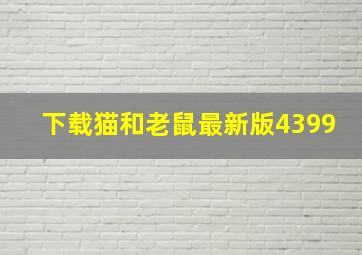 下载猫和老鼠最新版4399